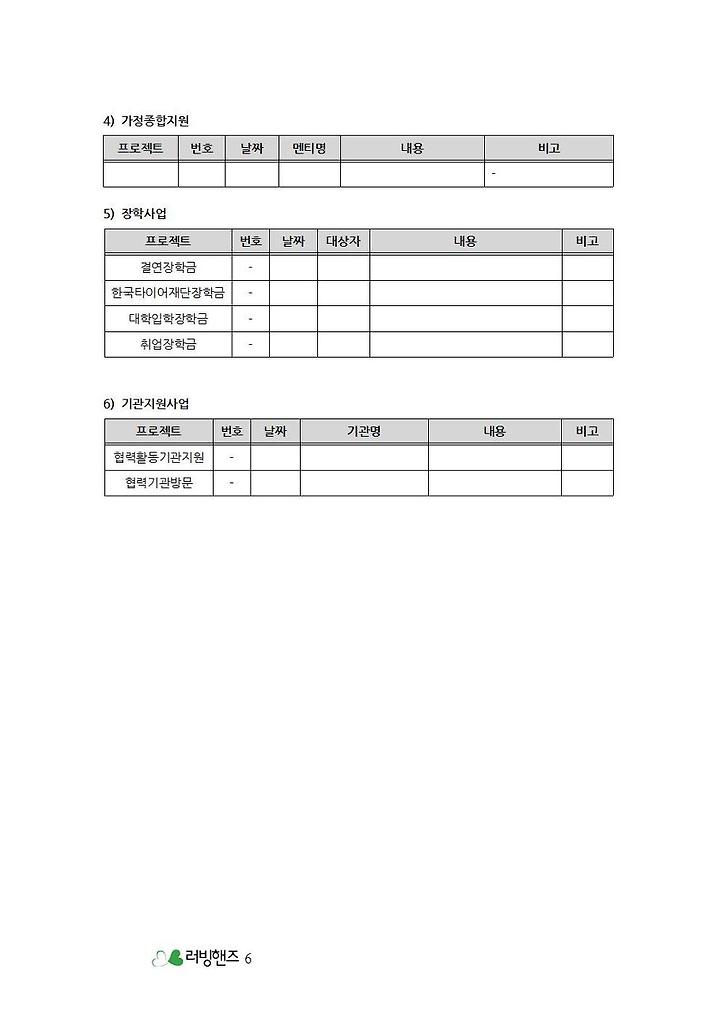 4) 가정종합지원

| 프로젝트 | 번호 | 날짜 | 멘티명 | 내용 | 비고 |
|---|---|---|---|---|---|
| | | | | | - |

5) 장학사업

| 프로젝트 | 번호 | 날짜 | 대상자 | 내용 | 비고 |
|---|---|---|---|---|---|
| 결연장학금 | - | | | | |
| 한국타이어재단장학금 | - | | | | |
| 대학입학장학금 | - | | | | |
| 취업장학금 | - | | | | |

6) 기관지원사업

| 프로젝트 | 번호 | 날짜 | 기관명 | 내용 | 비고 |
|---|---|---|---|---|---|
| 협력활동기관지원 | - | | | | |
| 협력기관방문 | - | | | | |

러빙핸즈 6